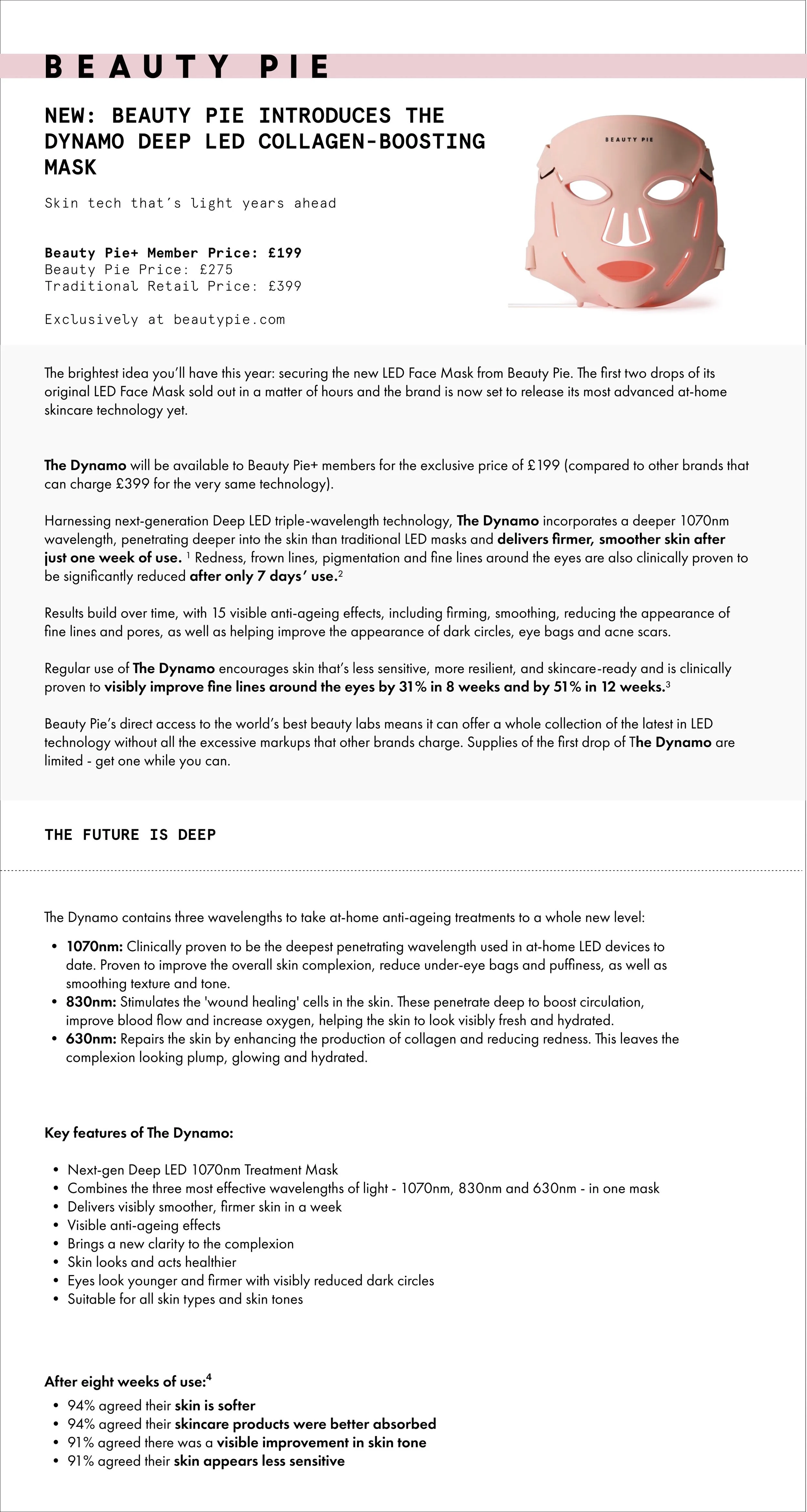 BEAUTY PIE

NEW: BEAUTY PIE INTRODUCES THE DYNAMO DEEP LED COLLAGEN-BOOSTING MASK

Skin tech that's light years ahead

Beauty Pie+ Member Price: £199
Beauty Pie Price: £275
Traditional Retail Price: £399

Exclusively at beautypie.com

BEAUTY PIE

The brightest idea you'll have this year: securing the new LED Face Mask from Beauty Pie. The first two drops of its original LED Face Mask sold out in a matter of hours and the brand is now set to release its most advanced at-home skincare technology yet.

The Dynamo will be available to Beauty Pie+ members for the exclusive price of £199 (compared to other brands that can charge £399 for the very same technology).

Harnessing next-generation Deep LED triple-wavelength technology, The Dynamo incorporates a deeper 1070nm wavelength, penetrating deeper into the skin than traditional LED masks and delivers firmer, smoother skin after just one week of use. $^1$ Redness, frown lines, pigmentation and fine lines around the eyes are also clinically proven to be significantly reduced after only 7 days' use.$^2$

Results build over time, with 15 visible anti-ageing effects, including firming, smoothing, reducing the appearance of fine lines and pores, as well as helping improve the appearance of dark circles, eye bags and acne scars.

Regular use of The Dynamo encourages skin that's less sensitive, more resilient, and skincare-ready and is clinically proven to visibly improve fine lines around the eyes by 31% in 8 weeks and by 51% in 12 weeks.$^3$

Beauty Pie's direct access to the world's best beauty labs means it can offer a whole collection of the latest in LED technology without all the excessive markups that other brands charge. Supplies of the first drop of The Dynamo are limited - get one while you can.

THE FUTURE IS DEEP

The Dynamo contains three wavelengths to take at-home anti-ageing treatments to a whole new level:

• 1070nm: Clinically proven to be the deepest penetrating wavelength used in at-home LED devices to date. Proven to improve the overall skin complexion, reduce under-eye bags and puffiness, as well as smoothing texture and tone.
• 830nm: Stimulates the 'wound healing' cells in the skin. These penetrate deep to boost circulation, improve blood flow and increase oxygen, helping the skin to look visibly fresh and hydrated.
• 630nm: Repairs the skin by enhancing the production of collagen and reducing redness. This leaves the complexion looking plump, glowing and hydrated.

Key features of The Dynamo:

• Next-gen Deep LED 1070nm Treatment Mask
• Combines the three most effective wavelengths of light - 1070nm, 830nm and 630nm - in one mask
• Delivers visibly smoother, firmer skin in a week
• Visible anti-ageing effects
• Brings a new clarity to the complexion
• Skin looks and acts healthier
• Eyes look younger and firmer with visibly reduced dark circles
• Suitable for all skin types and skin tones

After eight weeks of use:$^4$
• 94% agreed their skin is softer
• 94% agreed their skincare products were better absorbed
• 91% agreed there was a visible improvement in skin tone
• 91% agreed their skin appears less sensitive